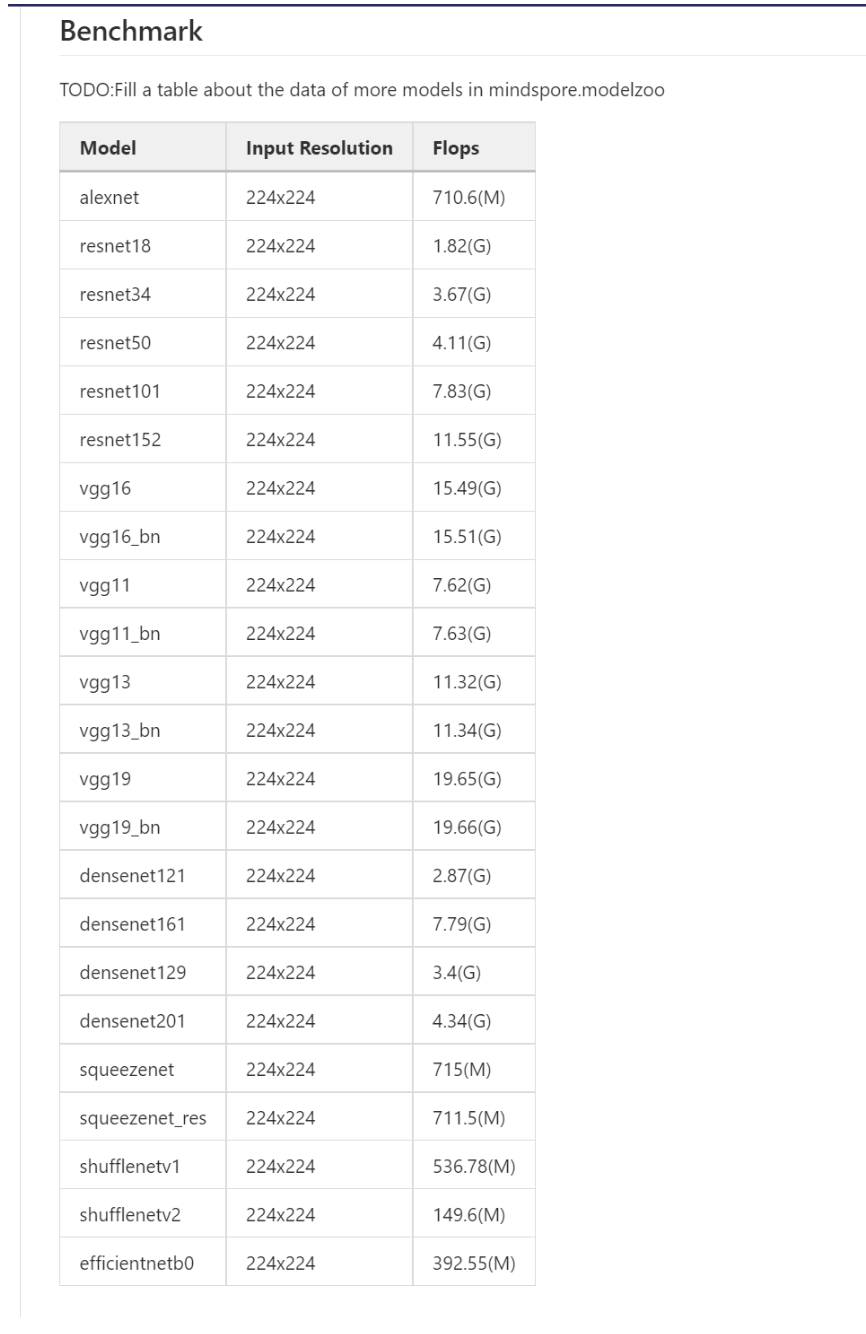 Benchmark

TODO:Fill a table about the data of more models in mindspore.modelzoo

| Model | Input Resolution | Flops |
|---|---|---|
| alexnet | 224x224 | 710.6(M) |
| resnet18 | 224x224 | 1.82(G) |
| resnet34 | 224x224 | 3.67(G) |
| resnet50 | 224x224 | 4.11(G) |
| resnet101 | 224x224 | 7.83(G) |
| resnet152 | 224x224 | 11.55(G) |
| vgg16 | 224x224 | 15.49(G) |
| vgg16_bn | 224x224 | 15.51(G) |
| vgg11 | 224x224 | 7.62(G) |
| vgg11_bn | 224x224 | 7.63(G) |
| vgg13 | 224x224 | 11.32(G) |
| vgg13_bn | 224x224 | 11.34(G) |
| vgg19 | 224x224 | 19.65(G) |
| vgg19_bn | 224x224 | 19.66(G) |
| densenet121 | 224x224 | 2.87(G) |
| densenet161 | 224x224 | 7.79(G) |
| densenet129 | 224x224 | 3.4(G) |
| densenet201 | 224x224 | 4.34(G) |
| squeezenet | 224x224 | 715(M) |
| squeezenet_res | 224x224 | 711.5(M) |
| shufflenetv1 | 224x224 | 536.78(M) |
| shufflenetv2 | 224x224 | 149.6(M) |
| efficientnetb0 | 224x224 | 392.55(M) |